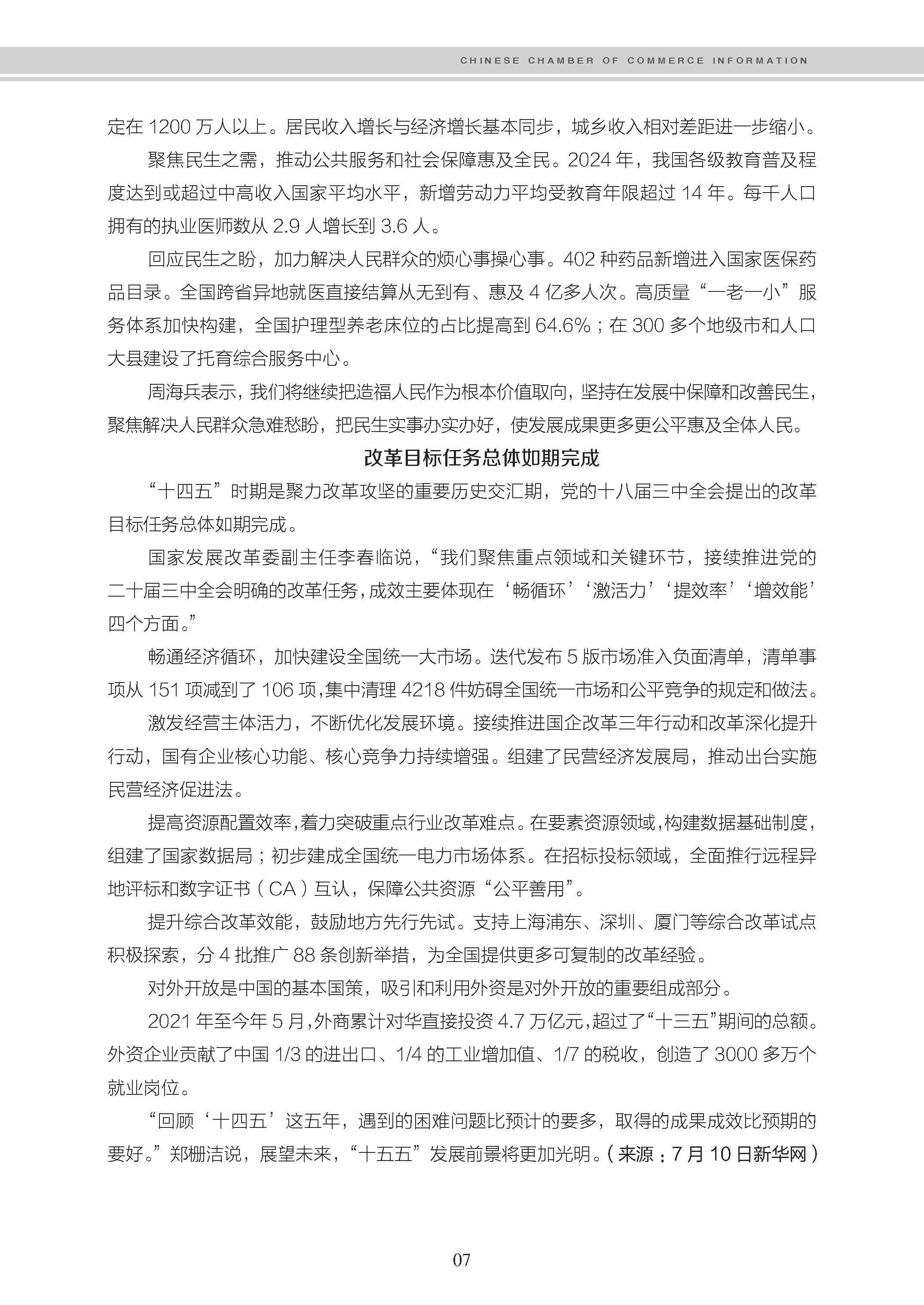 CHINESE CHAMBER OF COMMERCE INFORMATION

定在 1200 万人以上。居民收入增长与经济增长基本同步，城乡收入相对差距进一步缩小。

聚焦民生之需，推动公共服务和社会保障惠及全民。2024 年，我国各级教育普及程度达到或超过中高收入国家平均水平，新增劳动力平均受教育年限超过 14 年。每千人口拥有的执业医师数从 2.9 人增长到 3.6 人。

回应民生之盼，加力解决人民群众的烦心事操心事。402 种药品新增进入国家医保药品目录。全国跨省异地就医直接结算从无到有、惠及 4 亿多人次。高质量“一老一小”服务体系加快构建，全国护理型养老床位的占比提高到 64.6%；在 300 多个地级市和人口大县建设了托育综合服务中心。

周海兵表示，我们将继续把造福人民作为根本价值取向，坚持在发展中保障和改善民生，聚焦解决人民群众急难愁盼，把民生实事办实办好，使发展成果更多更公平惠及全体人民。

改革目标任务总体如期完成

“十四五”时期是聚力改革攻坚的重要历史交汇期，党的十八届三中全会提出的改革目标任务总体如期完成。

国家发展改革委副主任李春临说，“我们聚焦重点领域和关键环节，接续推进党的二十届三中全会明确的改革任务，成效主要体现在‘畅循环’‘激活力’‘提效率’‘增效能’四个方面。”

畅通经济循环，加快建设全国统一大市场。迭代发布 5 版市场准入负面清单，清单事项从 151 项减到了 106 项，集中清理 4218 件妨碍全国统一市场和公平竞争的规定和做法。

激发经营主体活力，不断优化发展环境。接续推进国企改革三年行动和改革深化提升行动，国有企业核心功能、核心竞争力持续增强。组建了民营经济发展局，推动出台实施民营经济促进法。

提高资源配置效率，着力突破重点行业改革难点。在要素资源领域，构建数据基础制度，组建了国家数据局；初步建成全国统一电力市场体系。在招标投标领域，全面推行远程异地评标和数字证书（CA）互认，保障公共资源“公平善用”。

提升综合改革效能，鼓励地方先行先试。支持上海浦东、深圳、厦门等综合改革试点积极探索，分 4 批推广 88 条创新举措，为全国提供更多可复制的改革经验。

对外开放是中国的基本国策，吸引和利用外资是对外开放的重要组成部分。

2021 年至今年 5 月，外商累计对华直接投资 4.7 万亿元，超过了“十三五”期间的总额。外资企业贡献了中国 1/3 的进出口、1/4 的工业增加值、1/7 的税收，创造了 3000 多万个就业岗位。

“回顾‘十四五’这五年，遇到的困难问题比预计的要多，取得的成果成效比预期的要好。”郑栅洁说，展望未来，“十五五”发展前景将更加光明。（来源：7 月 10 日新华网）

07